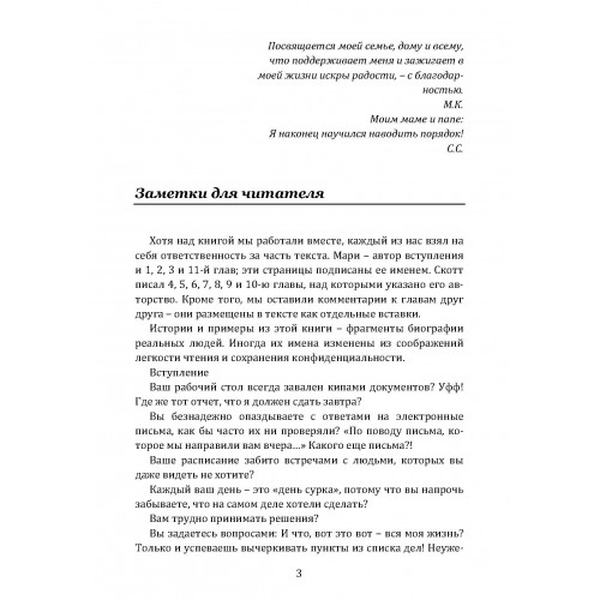 Посвящается моей семье, дому и всему, что поддерживает меня и зажигает в моей жизни искры радости, – с благодарностью.
М.К.
Моим маме и папе:
Я наконец научился наводить порядок!
С.С.

Заметки для читателя

Хотя над книгой мы работали вместе, каждый из нас взял на себя ответственность за часть текста. Мари – автор вступления и 1, 2, 3 и 11-й глав; эти страницы подписаны ее именем. Скотт писал 4, 5, 6, 7, 8, 9 и 10-ю главы, над которыми указано его авторство. Кроме того, мы оставили комментарии к главам друг друга – они размещены в тексте как отдельные вставки.

Истории и примеры из этой книги – фрагменты биографии реальных людей. Иногда их имена изменены из соображений легкости чтения и сохранения конфиденциальности.

Вступление

Ваш рабочий стол всегда завален кипами документов? Уфф! Где же тот отчет, что я должен сдать завтра?

Вы безнадежно опаздываете с ответами на электронные письма, как бы часто их ни проверяли? «По поводу письма, которое мы направили вам вчера...» Какого еще письма?!

Ваше расписание забито встречами с людьми, которых вы даже видеть не хотите?

Каждый ваш день – это «день сурка», потому что вы напрочь забываете, что на самом деле хотели сделать?

Вам трудно принимать решения?

Вы задаетесь вопросами: И что, вот это вот – вся моя жизнь? Только и успеваешь вычеркивать пункты из списка дел! Неуже-

3